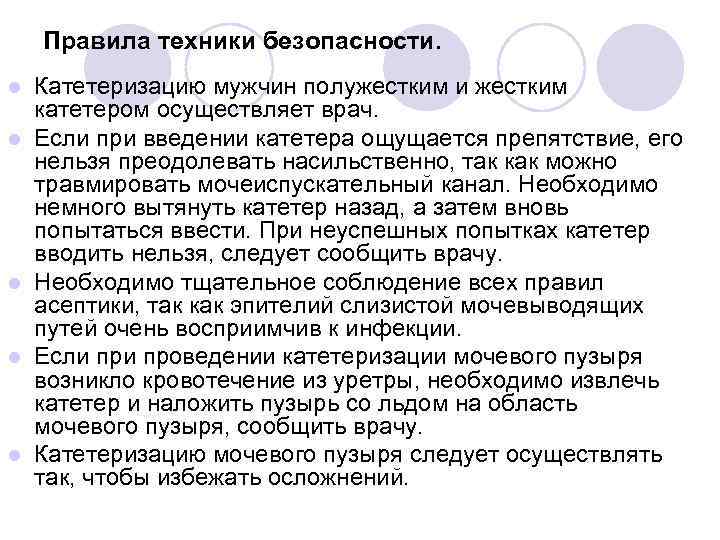 Правила техники безопасности.

Катетеризацию мужчин полужестким и жестким катетером осуществляет врач.

Если при введении катетера ощущается препятствие, его нельзя преодолевать насильственно, так как можно травмировать мочеиспускательный канал. Необходимо немного вытянуть катетер назад, а затем вновь попытаться ввести. При неуспешных попытках катетер вводить нельзя, следует сообщить врачу.

Необходимо тщательное соблюдение всех правил асептики, так как эпителий слизистой мочевыводящих путей очень восприимчив к инфекции.

Если при проведении катетеризации мочевого пузыря возникло кровотечение из уретры, необходимо извлечь катетер и наложить пузырь со льдом на область мочевого пузыря, сообщить врачу.

Катетеризацию мочевого пузыря следует осуществлять так, чтобы избежать осложнений.